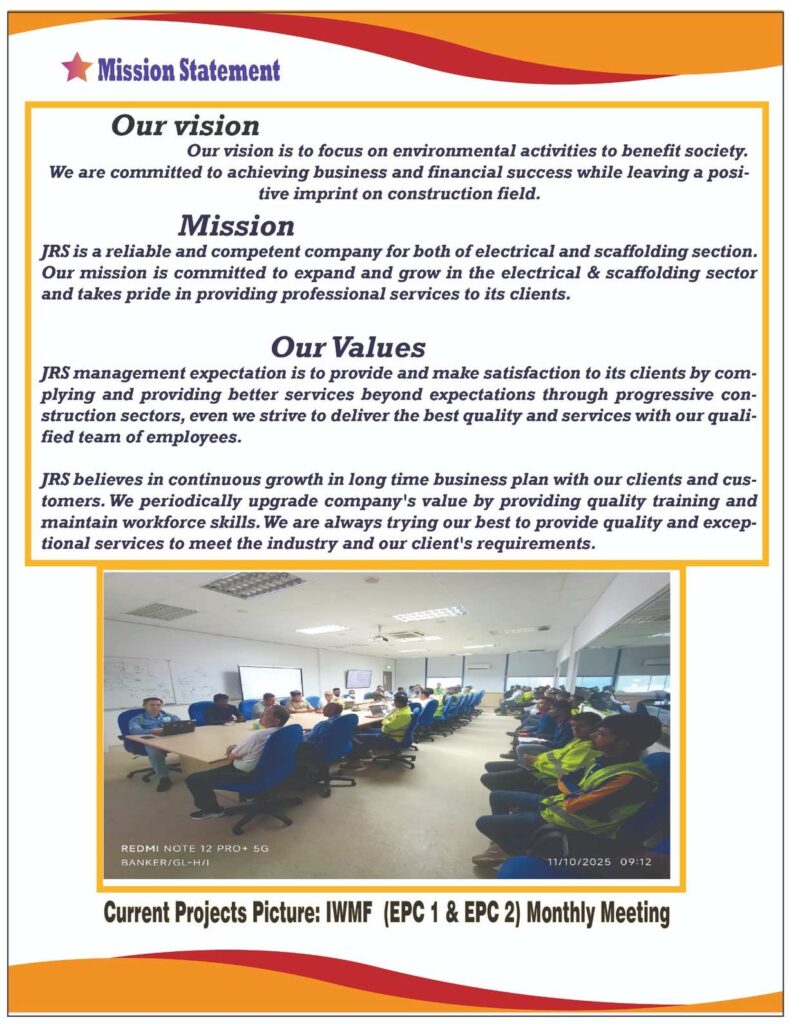 Mission Statement

Our vision

Our vision is to focus on environmental activities to benefit society. We are committed to achieving business and financial success while leaving a positive imprint on construction field.

Mission

JRS is a reliable and competent company for both of electrical and scaffolding section. Our mission is committed to expand and grow in the electrical & scaffolding sector and takes pride in providing professional services to its clients.

Our Values

JRS management expectation is to provide and make satisfaction to its clients by complying and providing better services beyond expectations through progressive construction sectors, even we strive to deliver the best quality and services with our qualified team of employees.

JRS believes in continuous growth in long time business plan with our clients and customers. We periodically upgrade company's value by providing quality training and maintain workforce skills. We are always trying our best to provide quality and exceptional services to meet the industry and our client's requirements.

REDMI NOTE 12 PRO+ 5G
BANKER/GL-H/I
11/10/2025 09:12

Current Projects Picture: IWMF (EPC 1 & EPC 2) Monthly Meeting